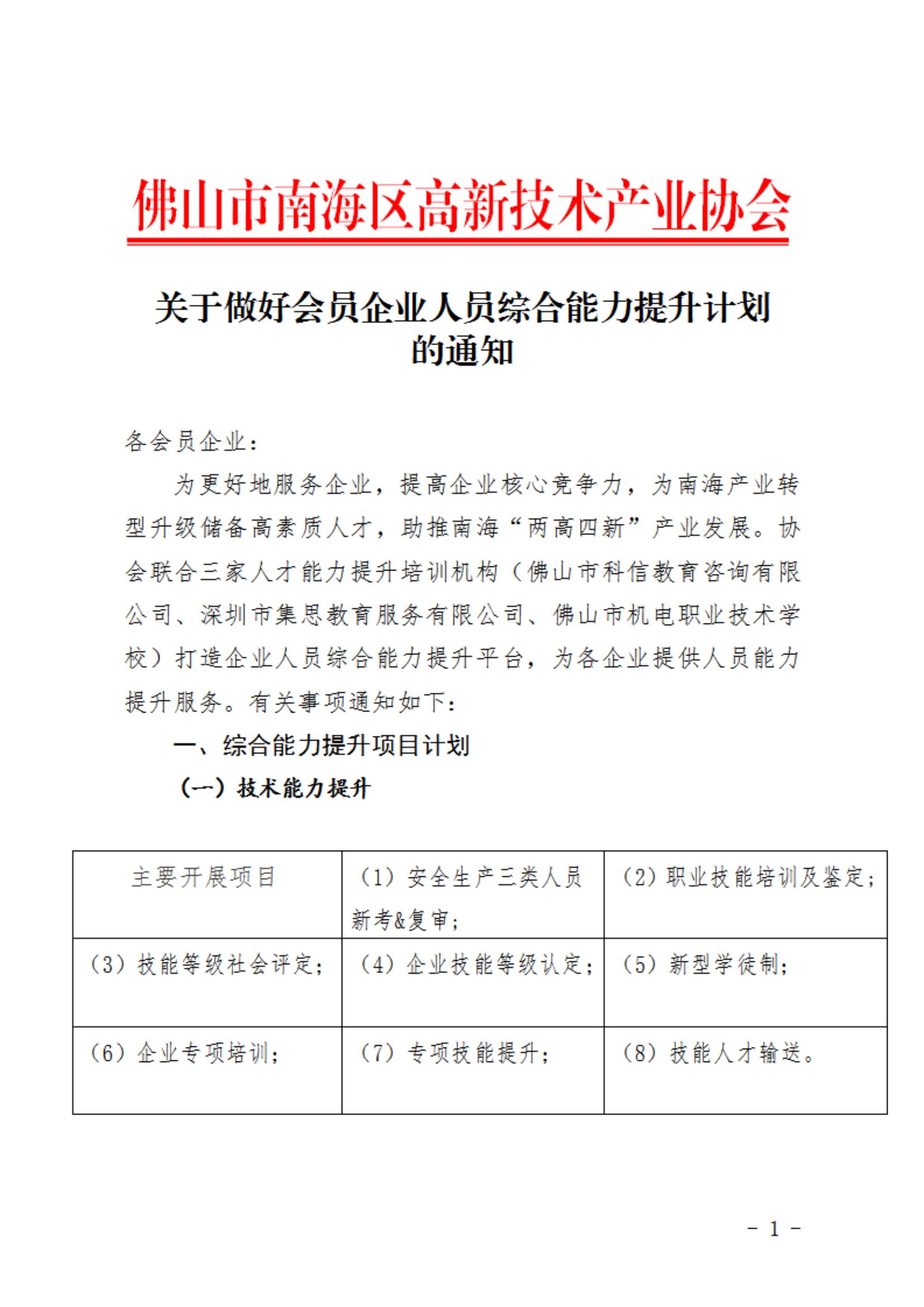 佛山市南海区高新技术产业协会

关于做好会员企业人员综合能力提升计划的通知

各会员企业：

为更好地服务企业，提高企业核心竞争力，为南海产业转型升级储备高素质人才，助推南海“两高四新”产业发展。协会联合三家人才能力提升培训机构（佛山市科信教育咨询有限公司、深圳市集思教育服务有限公司、佛山市机电职业技术学校）打造企业人员综合能力提升平台，为各企业提供人员能力提升服务。有关事项通知如下：

一、综合能力提升项目计划

（一）技术能力提升

| 主要开展项目 | （1）安全生产三类人员新考&复审； | （2）职业技能培训及鉴定； |
|---|---|---|
| （3）技能等级社会评定； | （4）企业技能等级认定； | （5）新型学徒制； |
| （6）企业专项培训； | （7）专项技能提升； | （8）技能人才输送。 |

－ 1 －